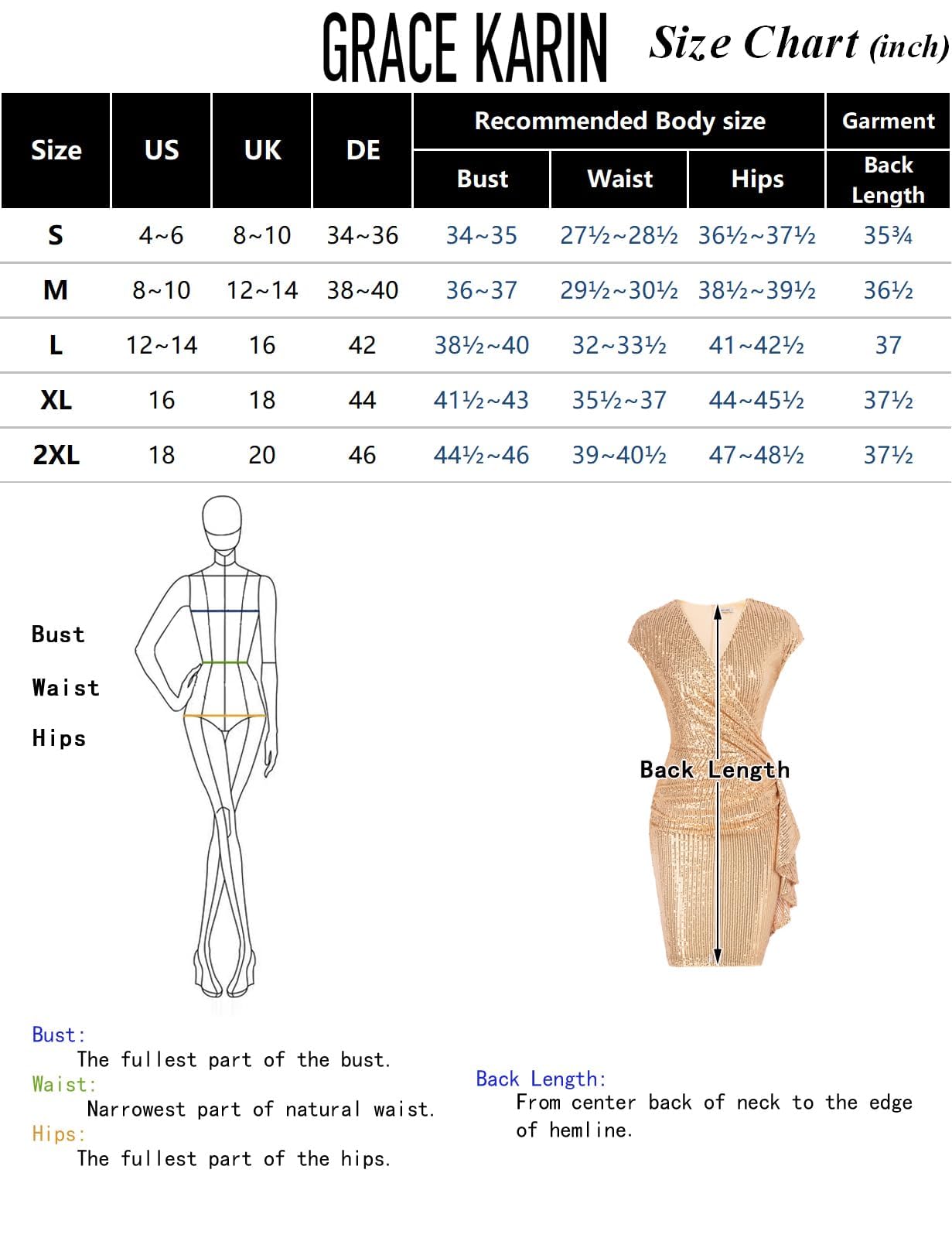 GRACE KARIN Size Chart (inch)

| Size | US | UK | DE | Recommended Body size: Bust | Recommended Body size: Waist | Recommended Body size: Hips | Garment: Back Length |
|---|---|---|---|---|---|---|---|
| S | 4~6 | 8~10 | 34~36 | 34~35 | 27½~28½ | 36½~37½ | 35¾ |
| M | 8~10 | 12~14 | 38~40 | 36~37 | 29½~30½ | 38½~39½ | 36½ |
| L | 12~14 | 16 | 42 | 38½~40 | 32~33½ | 41~42½ | 37 |
| XL | 16 | 18 | 44 | 41½~43 | 35½~37 | 44~45½ | 37½ |
| 2XL | 18 | 20 | 46 | 44½~46 | 39~40½ | 47~48½ | 37½ |

Bust

Waist

Hips

Back Length

Bust:
The fullest part of the bust.
Waist:
Narrowest part of natural waist.
Hips:
The fullest part of the hips.

Back Length:
From center back of neck to the edge of hemline.